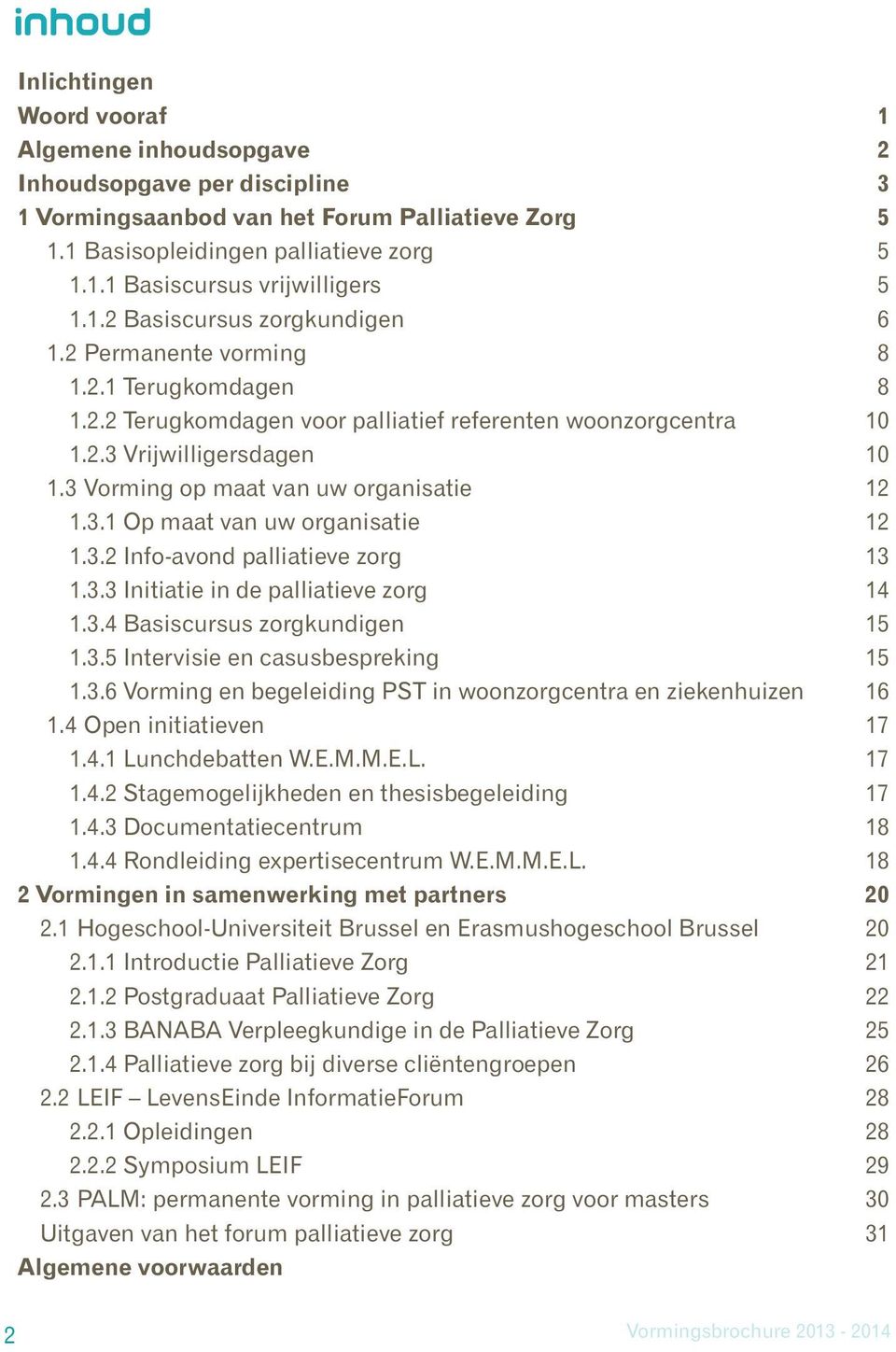 inhoud

Inlichtingen
Woord vooraf 1
Algemene inhoudsopgave 2
Inhoudsopgave per discipline 3
1 Vormingsaanbod van het Forum Palliatieve Zorg 5
1.1 Basisopleidingen palliatieve zorg 5
1.1.1 Basiscursus vrijwilligers 5
1.1.2 Basiscursus zorgkundigen 6
1.2 Permanente vorming 8
1.2.1 Terugkomdagen 8
1.2.2 Terugkomdagen voor palliatief referenten woonzorgcentra 10
1.2.3 Vrijwilligersdagen 10
1.3 Vorming op maat van uw organisatie 12
1.3.1 Op maat van uw organisatie 12
1.3.2 Info-avond palliatieve zorg 13
1.3.3 Initiatie in de palliatieve zorg 14
1.3.4 Basiscursus zorgkundigen 15
1.3.5 Intervisie en casusbespreking 15
1.3.6 Vorming en begeleiding PST in woonzorgcentra en ziekenhuizen 16
1.4 Open initiatieven 17
1.4.1 Lunchdebatten W.E.M.M.E.L. 17
1.4.2 Stagemogelijkheden en thesisbegeleiding 17
1.4.3 Documentatiecentrum 18
1.4.4 Rondleiding expertisecentrum W.E.M.M.E.L. 18
2 Vormingen in samenwerking met partners 20
2.1 Hogeschool-Universiteit Brussel en Erasmushogeschool Brussel 20
2.1.1 Introductie Palliatieve Zorg 21
2.1.2 Postgraduaat Palliatieve Zorg 22
2.1.3 BANABA Verpleegkundige in de Palliatieve Zorg 25
2.1.4 Palliatieve zorg bij diverse cliëntengroepen 26
2.2 LEIF – LevensEinde InformatieForum 28
2.2.1 Opleidingen 28
2.2.2 Symposium LEIF 29
2.3 PALM: permanente vorming in palliatieve zorg voor masters 30
Uitgaven van het forum palliatieve zorg 31
Algemene voorwaarden

2 Vormingsbrochure 2013 - 2014